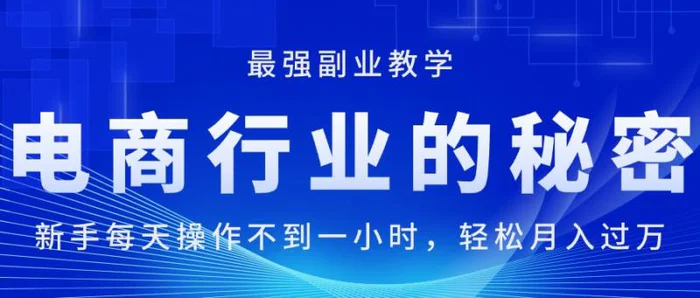 最强副业教学

电商行业的秘密

新手每天操作不到一小时，轻松月入过万